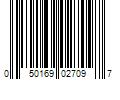 0 50169 02709 7